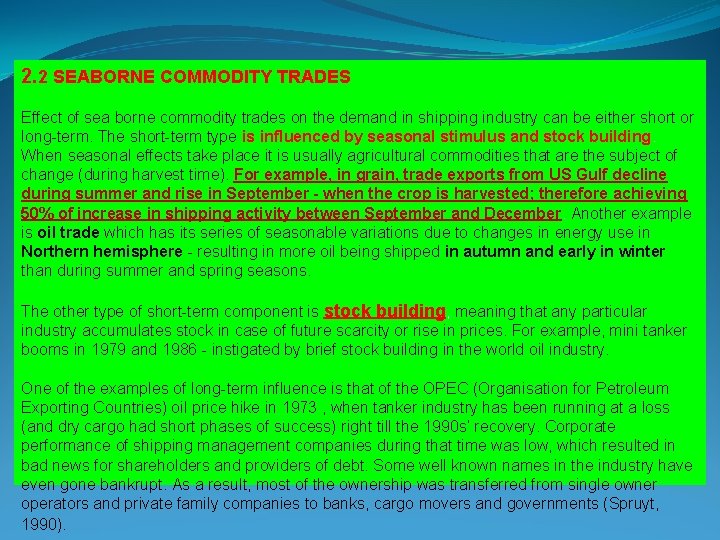 2.2 SEABORNE COMMODITY TRADES

Effect of sea borne commodity trades on the demand in shipping industry can be either short or long-term. The short-term type is influenced by seasonal stimulus and stock building. When seasonal effects take place it is usually agricultural commodities that are the subject of change (during harvest time). For example, in grain, trade exports from US Gulf decline during summer and rise in September - when the crop is harvested; therefore achieving 50% of increase in shipping activity between September and December. Another example is oil trade which has its series of seasonable variations due to changes in energy use in Northern hemisphere - resulting in more oil being shipped in autumn and early in winter than during summer and spring seasons.

The other type of short-term component is stock building, meaning that any particular industry accumulates stock in case of future scarcity or rise in prices. For example, mini tanker booms in 1979 and 1986 - instigated by brief stock building in the world oil industry.

One of the examples of long-term influence is that of the OPEC (Organisation for Petroleum Exporting Countries) oil price hike in 1973 , when tanker industry has been running at a loss (and dry cargo had short phases of success) right till the 1990s' recovery. Corporate performance of shipping management companies during that time was low, which resulted in bad news for shareholders and providers of debt. Some well known names in the industry have even gone bankrupt. As a result, most of the ownership was transferred from single owner operators and private family companies to banks, cargo movers and governments (Spruyt, 1990).